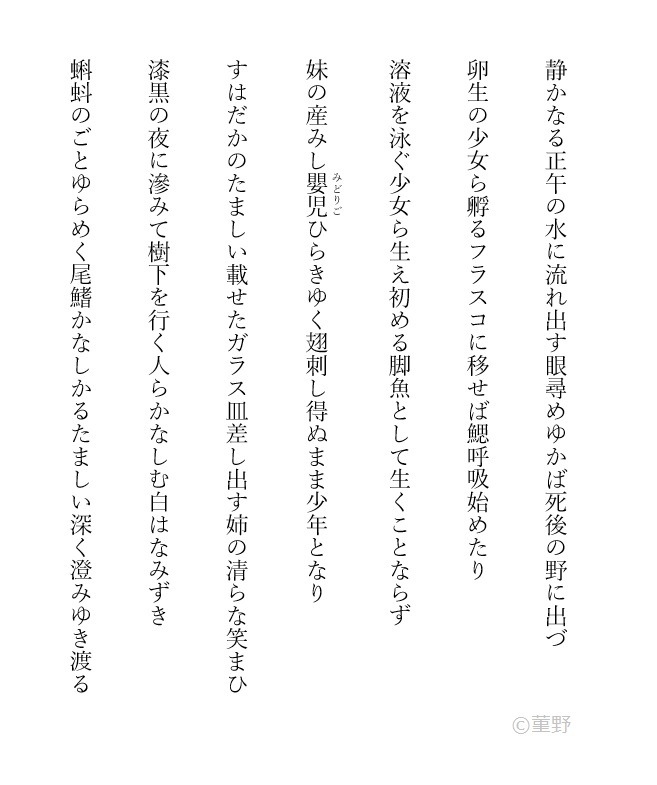 静かなる正午の水に流れ出す眼尋めゆかば死後の野に出づ

卵生の少女ら孵るフラスコに移せば鰓呼吸始めたり

溶液を泳ぐ少女ら生え初める脚魚として生くことならず

妹の産みし嬰児(みどりご)ひらきゆく翅刺し得ぬまま少年となり

すはだかのたましい載せたガラス皿差し出す姉の清らな笑まひ

漆黒の夜に滲みて樹下を行く人らかなしむ白はなみずき

蝌蚪のごとゆらめく尾鰭かなしかるたましい深く澄みゆき渡る

©菫野